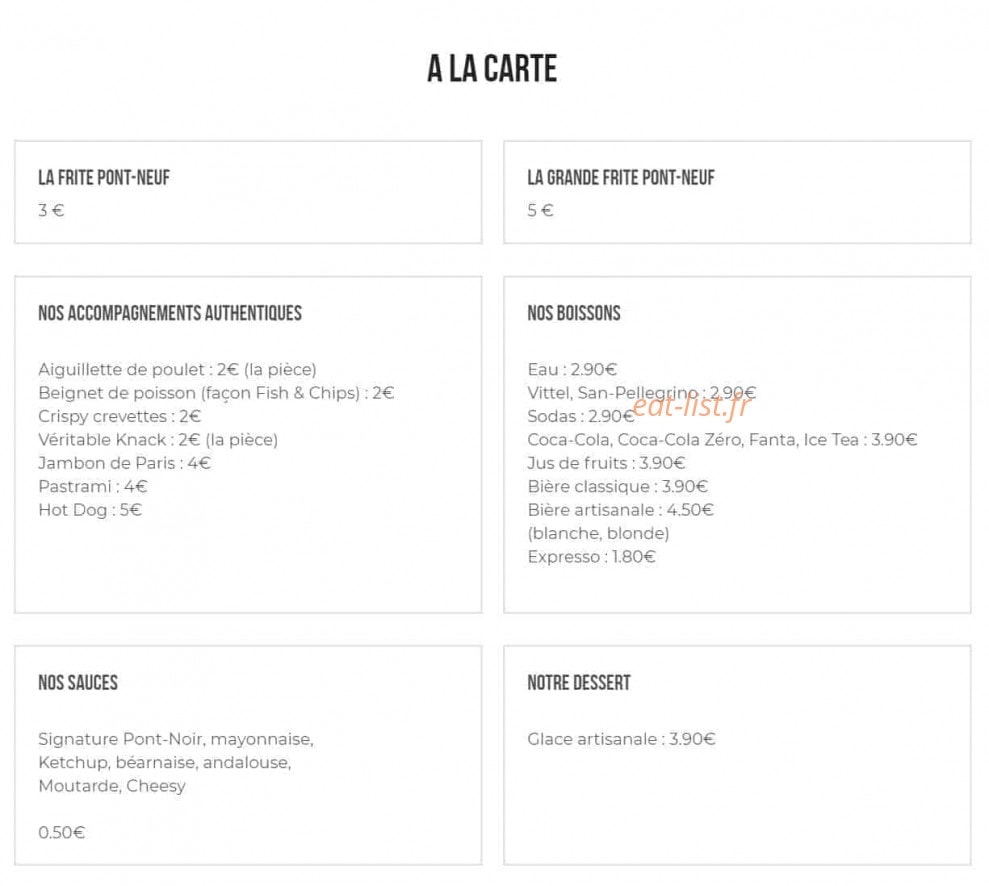 A LA CARTE

LA FRITE PONT-NEUF

3 €

LA GRANDE FRITE PONT-NEUF

5 €

NOS ACCOMPAGNEMENTS AUTHENTIQUES

Aiguillette de poulet : 2€ (la pièce)
Beignet de poisson (façon Fish & Chips) : 2€
Crispy crevettes : 2€
Véritable Knack : 2€ (la pièce)
Jambon de Paris : 4€
Pastrami : 4€
Hot Dog : 5€

NOS BOISSONS

Eau : 2.90€
Vittel, San-Pellegrino : 2.90€
Sodas : 2.90€
Coca-Cola, Coca-Cola Zéro, Fanta, Ice Tea : 3.90€
Jus de fruits : 3.90€
Bière classique : 3.90€
Bière artisanale : 4.50€
(blanche, blonde)
Expresso : 1.80€

eat-list.fr

NOS SAUCES

Signature Pont-Noir, mayonnaise, Ketchup, béarnaise, andalouse, Moutarde, Cheesy

0.50€

NOTRE DESSERT

Glace artisanale : 3.90€